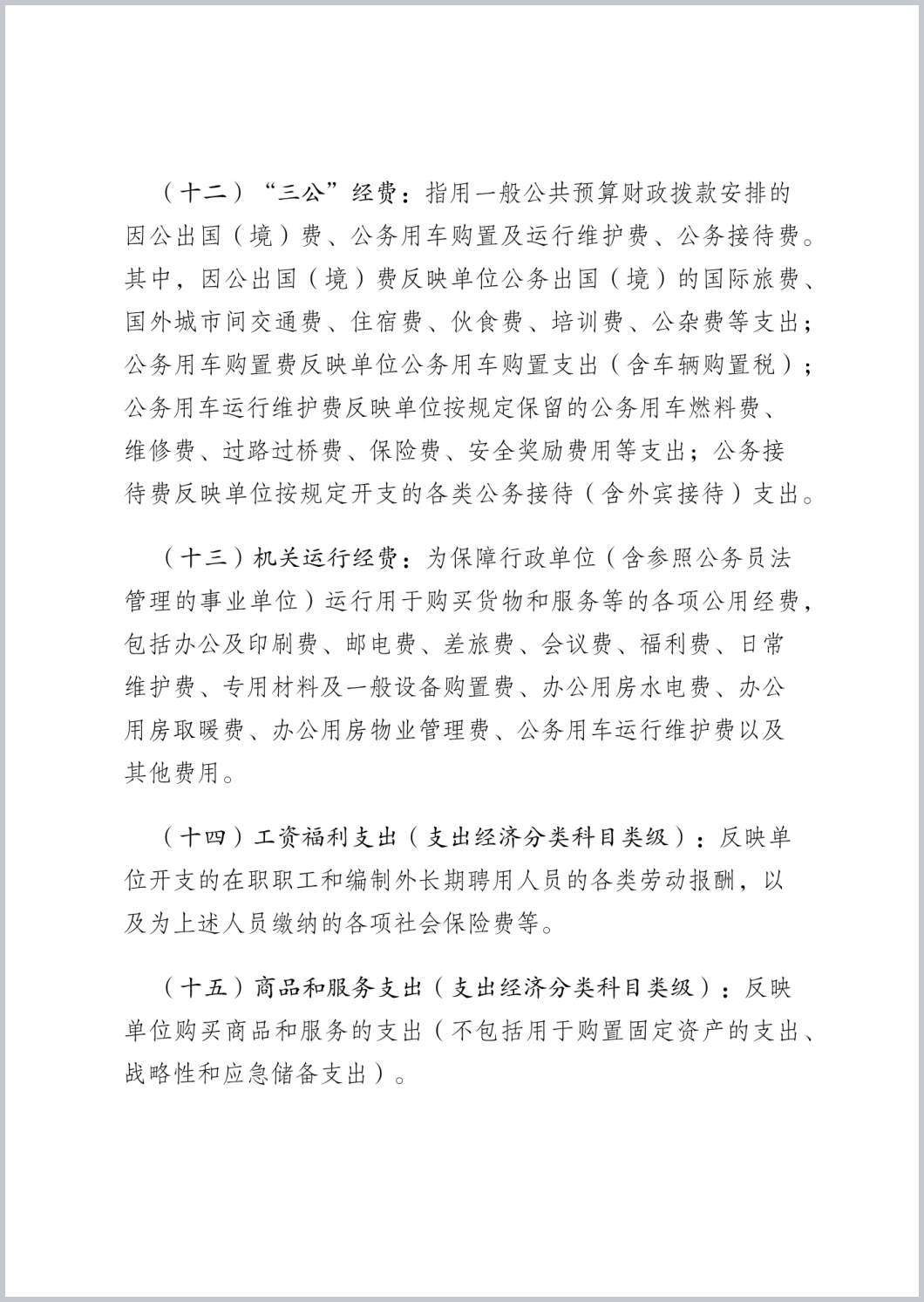 （十二）“三公”经费：指用一般公共预算财政拨款安排的因公出国（境）费、公务用车购置及运行维护费、公务接待费。其中，因公出国（境）费反映单位公务出国（境）的国际旅费、国外城市间交通费、住宿费、伙食费、培训费、公杂费等支出；公务用车购置费反映单位公务用车购置支出（含车辆购置税）；公务用车运行维护费反映单位按规定保留的公务用车燃料费、维修费、过路过桥费、保险费、安全奖励费用等支出；公务接待费反映单位按规定开支的各类公务接待（含外宾接待）支出。

（十三）机关运行经费：为保障行政单位（含参照公务员法管理的事业单位）运行用于购买货物和服务等的各项公用经费，包括办公及印刷费、邮电费、差旅费、会议费、福利费、日常维护费、专用材料及一般设备购置费、办公用房水电费、办公用房取暖费、办公用房物业管理费、公务用车运行维护费以及其他费用。

（十四）工资福利支出（支出经济分类科目类级）：反映单位开支的在职职工和编制外长期聘用人员的各类劳动报酬，以及为上述人员缴纳的各项社会保险费等。

（十五）商品和服务支出（支出经济分类科目类级）：反映单位购买商品和服务的支出（不包括用于购置固定资产的支出、战略性和应急储备支出）。